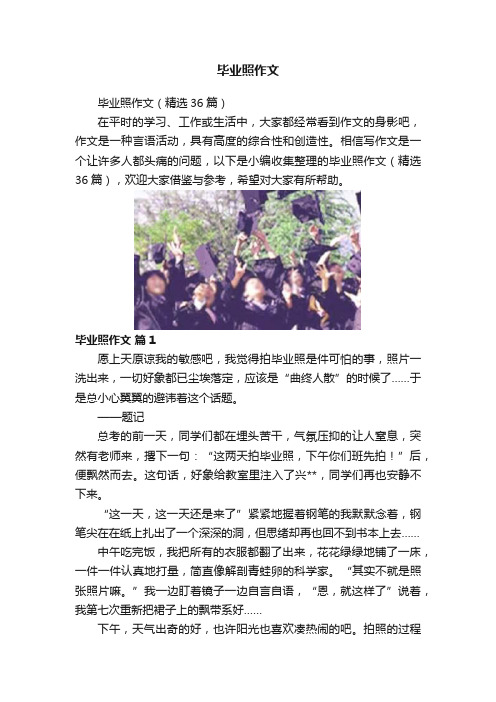 毕业照作文

毕业照作文（精选 36 篇）

在平时的学习、工作或生活中，大家都经常看到作文的身影吧，作文是一种言语活动，具有高度的综合性和创造性。相信写作文是一个让许多人都头痛的问题，以下是小编收集整理的毕业照作文（精选 36 篇），欢迎大家借鉴与参考，希望对大家有所帮助。

毕业照作文 篇 1

愿上天原谅我的敏感吧，我觉得拍毕业照是件可怕的事，照片一洗出来，一切好象都已尘埃落定，应该是“曲终人散”的时候了……于是总小心翼翼的避讳着这个话题。

——题记

总考的前一天，同学们都在埋头苦干，气氛压抑的让人窒息，突然有老师来，撂下一句：“这两天拍毕业照，下午你们班先拍！”后，便飘然而去。这句话，好象给教室里注入了兴**，同学们再也安静不下来。

“这一天，这一天还是来了”紧紧地握着钢笔的我默默念着，钢笔尖在在纸上扎出了一个深深的洞，但思绪却再也回不到书本上去……

中午吃完饭，我把所有的衣服都翻了出来，花花绿绿地铺了一床，一件一件认真地打量，简直像解剖青蛙卵的科学家。“其实不就是照张照片嘛。”我一边盯着镜子一边自言自语，“恩，就这样了”说着，我第七次重新把裙子上的飘带系好……

下午，天气出奇的好，也许阳光也喜欢凑热闹的吧。拍照的过程